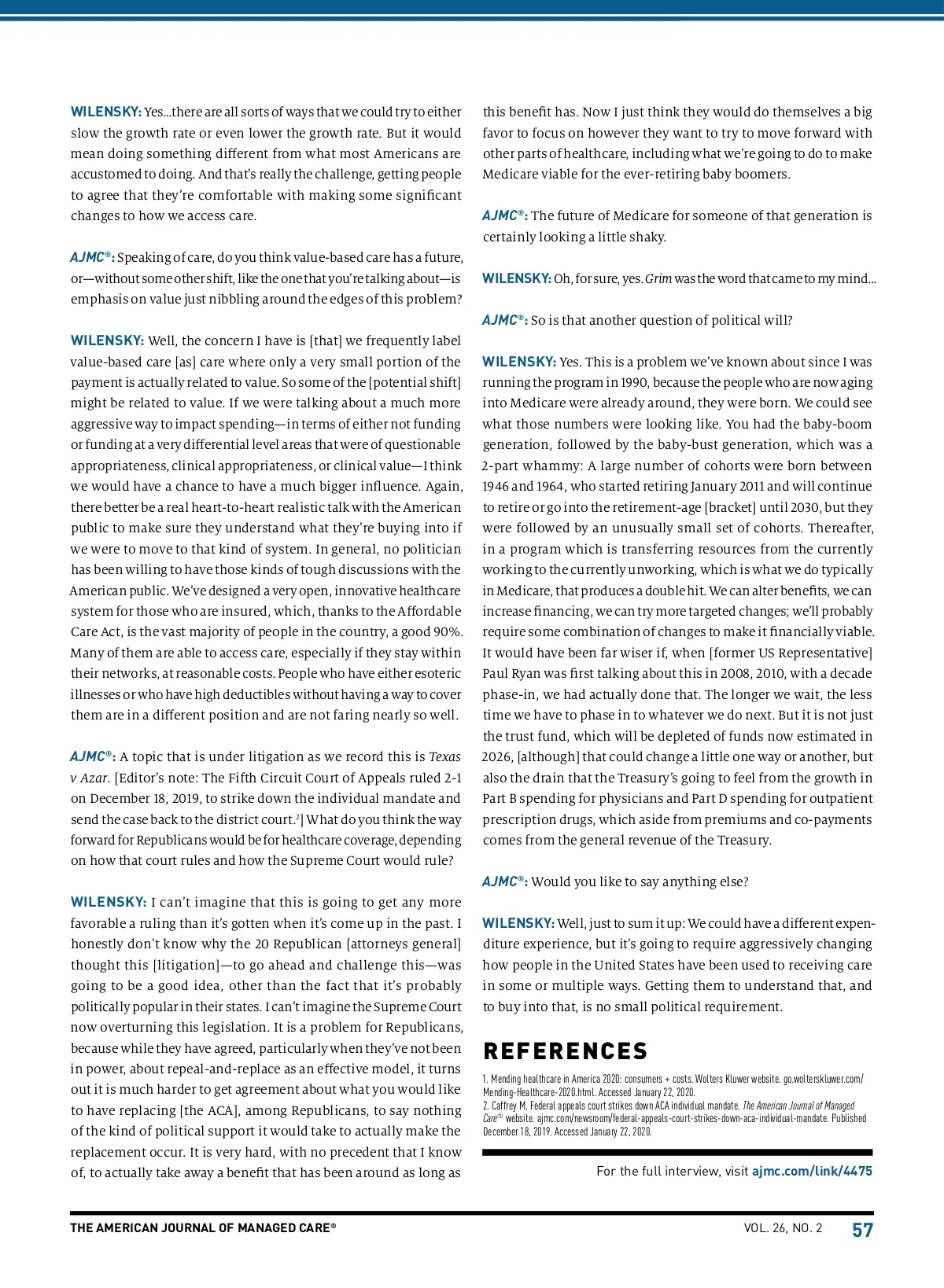 WILENSKY: Yes...there are all sorts of ways that we could try to either slow the growth rate or even lower the growth rate. But it would mean doing something different from what most Americans are accustomed to doing. And that's really the challenge, getting people to agree that they're comfortable with making some significant changes to how we access care.

AJMC®: Speaking of care, do you think value-based care has a future, or—without some other shift, like the one that you're talking about—is emphasis on value just nibbling around the edges of this problem?

WILENSKY: Well, the concern I have is [that] we frequently label value-based care [as] care where only a very small portion of the payment is actually related to value. So some of the [potential shift] might be related to value. If we were talking about a much more aggressive way to impact spending—in terms of either not funding or funding at a very differential level areas that were of questionable appropriateness, clinical appropriateness, or clinical value—I think we would have a chance to have a much bigger influence. Again, there better be a real heart-to-heart realistic talk with the American public to make sure they understand what they're buying into if we were to move to that kind of system. In general, no politician has been willing to have those kinds of tough discussions with the American public. We've designed a very open, innovative healthcare system for those who are insured, which, thanks to the Affordable Care Act, is the vast majority of people in the country, a good 90%. Many of them are able to access care, especially if they stay within their networks, at reasonable costs. People who have either esoteric illnesses or who have high deductibles without having a way to cover them are in a different position and are not faring nearly so well.

AJMC®: A topic that is under litigation as we record this is Texas v Azar. [Editor's note: The Fifth Circuit Court of Appeals ruled 2-1 on December 18, 2019, to strike down the individual mandate and send the case back to the district court.$^2$] What do you think the way forward for Republicans would be for healthcare coverage, depending on how that court rules and how the Supreme Court would rule?

WILENSKY: I can't imagine that this is going to get any more favorable a ruling than it's gotten when it's come up in the past. I honestly don't know why the 20 Republican [attorneys general] thought this [litigation]—to go ahead and challenge this—was going to be a good idea, other than the fact that it's probably politically popular in their states. I can't imagine the Supreme Court now overturning this legislation. It is a problem for Republicans, because while they have agreed, particularly when they've not been in power, about repeal-and-replace as an effective model, it turns out it is much harder to get agreement about what you would like to have replacing [the ACA], among Republicans, to say nothing of the kind of political support it would take to actually make the replacement occur. It is very hard, with no precedent that I know of, to actually take away a benefit that has been around as long as this benefit has. Now I just think they would do themselves a big favor to focus on however they want to try to move forward with other parts of healthcare, including what we're going to do to make Medicare viable for the ever-retiring baby boomers.

AJMC®: The future of Medicare for someone of that generation is certainly looking a little shaky.

WILENSKY: Oh, for sure, yes. Grim was the word that came to my mind...

AJMC®: So is that another question of political will?

WILENSKY: Yes. This is a problem we've known about since I was running the program in 1990, because the people who are now aging into Medicare were already around, they were born. We could see what those numbers were looking like. You had the baby-boom generation, followed by the baby-bust generation, which was a 2-part whammy: A large number of cohorts were born between 1946 and 1964, who started retiring January 2011 and will continue to retire or go into the retirement-age [bracket] until 2030, but they were followed by an unusually small set of cohorts. Thereafter, in a program which is transferring resources from the currently working to the currently unworking, which is what we do typically in Medicare, that produces a double hit. We can alter benefits, we can increase financing, we can try more targeted changes; we'll probably require some combination of changes to make it financially viable. It would have been far wiser if, when [former US Representative] Paul Ryan was first talking about this in 2008, 2010, with a decade phase-in, we had actually done that. The longer we wait, the less time we have to phase in to whatever we do next. But it is not just the trust fund, which will be depleted of funds now estimated in 2026, [although] that could change a little one way or another, but also the drain that the Treasury's going to feel from the growth in Part B spending for physicians and Part D spending for outpatient prescription drugs, which aside from premiums and co-payments comes from the general revenue of the Treasury.

AJMC®: Would you like to say anything else?

WILENSKY: Well, just to sum it up: We could have a different expenditure experience, but it's going to require aggressively changing how people in the United States have been used to receiving care in some or multiple ways. Getting them to understand that, and to buy into that, is no small political requirement.

REFERENCES
1. Mending healthcare in America 2020: consumers + costs. Wolters Kluwer website. go.wolterskluwer.com/Mending-Healthcare-2020.html. Accessed January 22, 2020.
2. Caffrey M. Federal appeals court strikes down ACA individual mandate. The American Journal of Managed Care® website. ajmc.com/newsroom/federal-appeals-court-strikes-down-aca-individual-mandate. Published December 18, 2019. Accessed January 22, 2020.

For the full interview, visit ajmc.com/link/4475

THE AMERICAN JOURNAL OF MANAGED CARE® VOL. 26, NO. 2 57